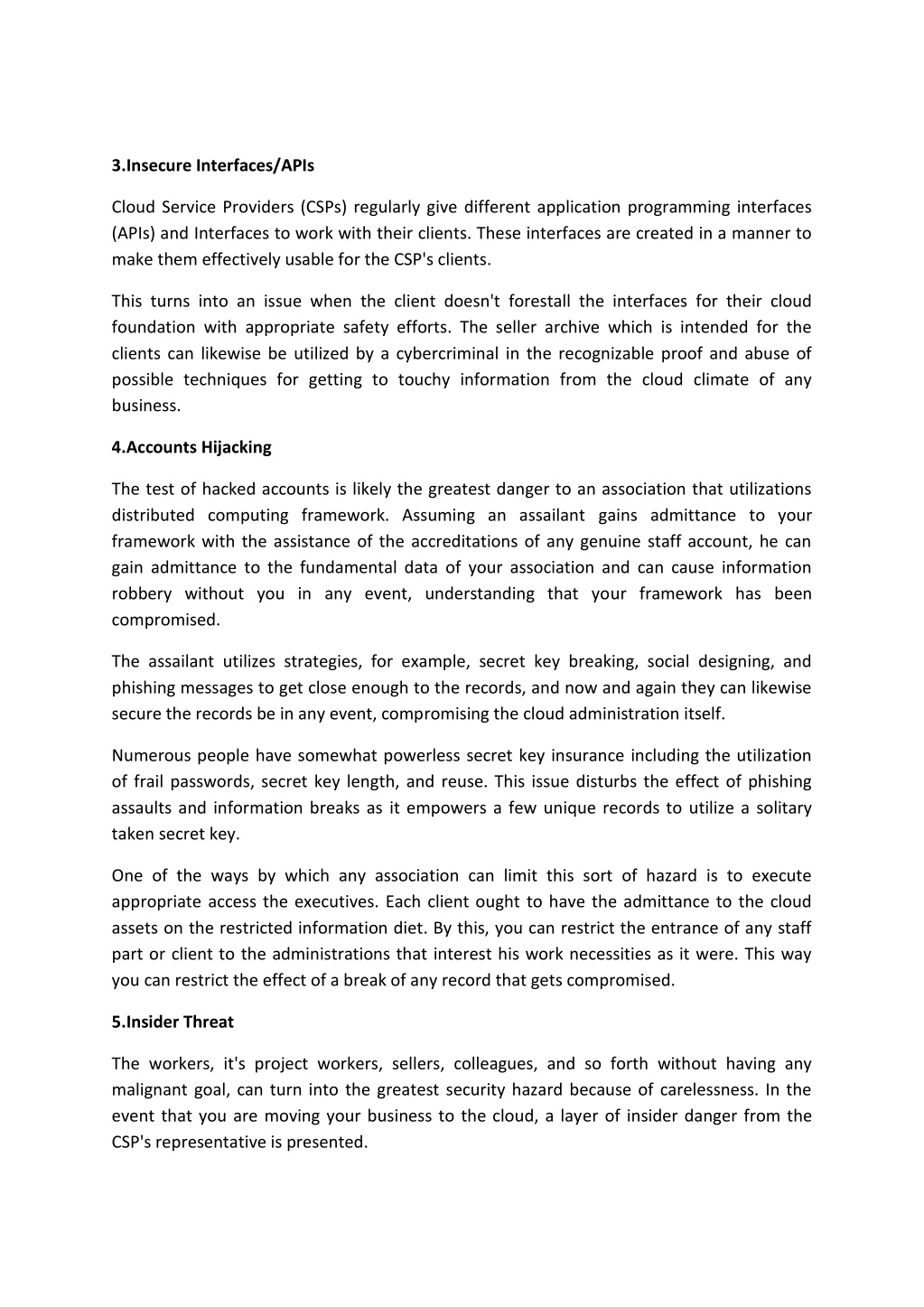 3.Insecure Interfaces/APIs

Cloud Service Providers (CSPs) regularly give different application programming interfaces (APIs) and Interfaces to work with their clients. These interfaces are created in a manner to make them effectively usable for the CSP's clients.

This turns into an issue when the client doesn't forestall the interfaces for their cloud foundation with appropriate safety efforts. The seller archive which is intended for the clients can likewise be utilized by a cybercriminal in the recognizable proof and abuse of possible techniques for getting to touchy information from the cloud climate of any business.

4.Accounts Hijacking

The test of hacked accounts is likely the greatest danger to an association that utilizations distributed computing framework. Assuming an assailant gains admittance to your framework with the assistance of the accreditations of any genuine staff account, he can gain admittance to the fundamental data of your association and can cause information robbery without you in any event, understanding that your framework has been compromised.

The assailant utilizes strategies, for example, secret key breaking, social designing, and phishing messages to get close enough to the records, and now and again they can likewise secure the records be in any event, compromising the cloud administration itself.

Numerous people have somewhat powerless secret key insurance including the utilization of frail passwords, secret key length, and reuse. This issue disturbs the effect of phishing assaults and information breaks as it empowers a few unique records to utilize a solitary taken secret key.

One of the ways by which any association can limit this sort of hazard is to execute appropriate access the executives. Each client ought to have the admittance to the cloud assets on the restricted information diet. By this, you can restrict the entrance of any staff part or client to the administrations that interest his work necessities as it were. This way you can restrict the effect of a break of any record that gets compromised.

5.Insider Threat

The workers, it's project workers, sellers, colleagues, and so forth without having any malignant goal, can turn into the greatest security hazard because of carelessness. In the event that you are moving your business to the cloud, a layer of insider danger from the CSP's representative is presented.